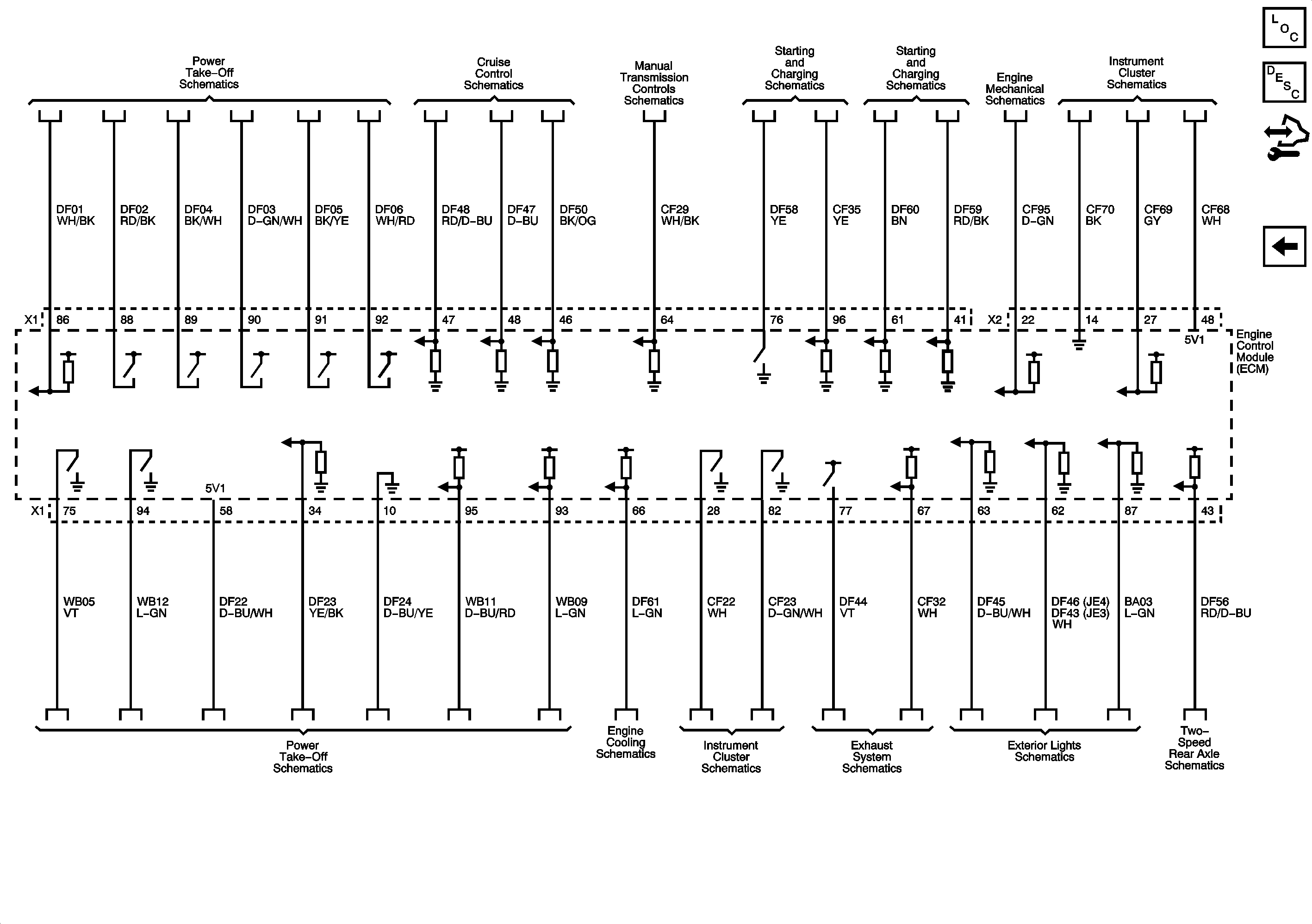 Power Take–Off Schematics

Cruise Control Schematics

Manual Transmission Controls Schematics

Starting and Charging Schematics

Starting and Charging Schematics

Engine Mechanical Schematics

Instrument Cluster Schematics

L O C

D E S C

DF01 WH/BK
DF02 RD/BK
DF04 BK/WH
DF03 D–GN/WH
DF05 BK/YE
DF06 WH/RD
DF48 RD/D–BU
DF47 D–BU
DF50 BK/OG
CF29 WH/BK
DF58 YE
CF35 YE
DF60 BN
DF59 RD/BK
CF95 D–GN
CF70 BK
CF69 GY
CF68 WH

X1 86 88 89 90 91 92 47 48 46 64 76 96 61 41 X2 22 14 27 48

5V1

Engine Control Module (ECM)

5V1

X1 75 94 58 34 10 95 93 66 28 82 77 67 63 62 87 43

WB05 VT
WB12 L–GN
DF22 D–BU/WH
DF23 YE/BK
DF24 D–BU/YE
WB11 D–BU/RD
WB09 L–GN
DF61 L–GN
CF22 WH
CF23 D–GN/WH
DF44 VT
CF32 WH
DF45 D–BU/WH
DF46 (JE4) DF43 (JE3) WH
BA03 L–GN
DF56 RD/D–BU

Power Take–Off Schematics

Engine Cooling Schematics

Instrument Cluster Schematics

Exhaust System Schematics

Exterior Lights Schematics

Two–Speed Rear Axle Schematics